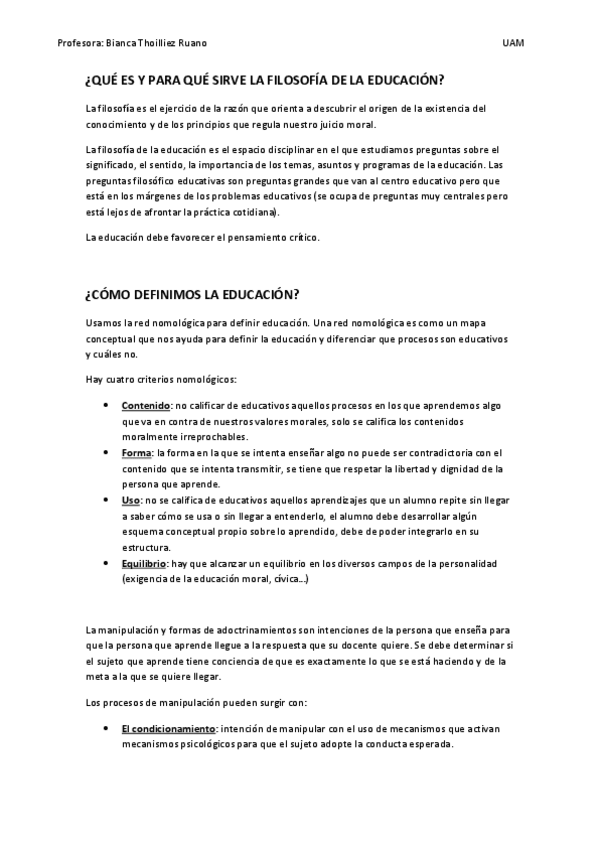 Profesora: Bianca Thoilliez Ruano

UAM

¿QUÉ ES Y PARA QUÉ SIRVE LA FILOSOFÍA DE LA EDUCACIÓN?

La filosofía es el ejercicio de la razón que orienta a descubrir el origen de la existencia del conocimiento y de los principios que regula nuestro juicio moral.

La filosofía de la educación es el espacio disciplinar en el que estudiamos preguntas sobre el significado, el sentido, la importancia de los temas, asuntos y programas de la educación. Las preguntas filosófico educativas son preguntas grandes que van al centro educativo pero que está en los márgenes de los problemas educativos (se ocupa de preguntas muy centrales pero está lejos de afrontar la práctica cotidiana).

La educación debe favorecer el pensamiento crítico.

¿CÓMO DEFINIMOS LA EDUCACIÓN?

Usamos la red nomológica para definir educación. Una red nomológica es como un mapa conceptual que nos ayuda para definir la educación y diferenciar que procesos son educativos y cuáles no.

Hay cuatro criterios nomológicos:

• Contenido: no calificar de educativos aquellos procesos en los que aprendemos algo que va en contra de nuestros valores morales, solo se califica los contenidos moralmente irreprochables.
• Forma: la forma en la que se intenta enseñar algo no puede ser contradictoria con el contenido que se intenta transmitir, se tiene que respetar la libertad y dignidad de la persona que aprende.
• Uso: no se califica de educativos aquellos aprendizajes que un alumno repite sin llegar a saber cómo se usa o sin llegar a entenderlo, el alumno debe desarrollar algún esquema conceptual propio sobre lo aprendido, debe de poder integrarlo en su estructura.
• Equilibrio: hay que alcanzar un equilibrio en los diversos campos de la personalidad (exigencia de la educación moral, cívica…)

La manipulación y formas de adoctrinamientos son intenciones de la persona que enseña para que la persona que aprende llegue a la respuesta que su docente quiere. Se debe determinar si el sujeto que aprende tiene conciencia de que es exactamente lo que se está haciendo y de la meta a la que se quiere llegar.

Los procesos de manipulación pueden surgir con:

• El condicionamiento: intención de manipular con el uso de mecanismos que activan mecanismos psicológicos para que el sujeto adopte la conducta esperada.